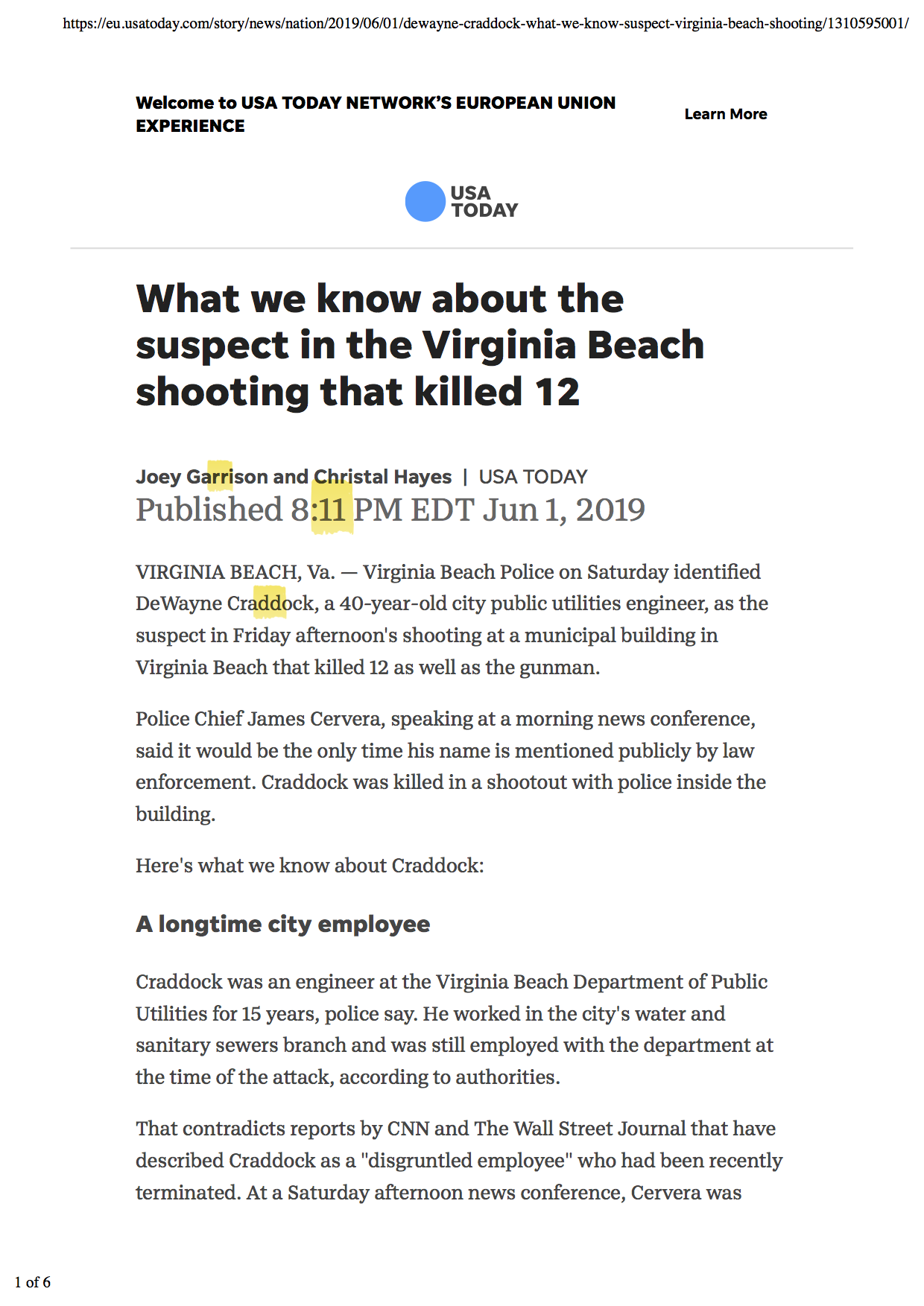 https://eu.usatoday.com/story/news/nation/2019/06/01/dewayne-craddock-what-we-know-suspect-virginia-beach-shooting/1310595001/

Welcome to USA TODAY NETWORK'S EUROPEAN UNION EXPERIENCE

Learn More

USA TODAY

What we know about the suspect in the Virginia Beach shooting that killed 12

Joey Garrison and Christal Hayes | USA TODAY
Published 8:11 PM EDT Jun 1, 2019

VIRGINIA BEACH, Va. — Virginia Beach Police on Saturday identified DeWayne Craddock, a 40-year-old city public utilities engineer, as the suspect in Friday afternoon's shooting at a municipal building in Virginia Beach that killed 12 as well as the gunman.

Police Chief James Cervera, speaking at a morning news conference, said it would be the only time his name is mentioned publicly by law enforcement. Craddock was killed in a shootout with police inside the building.

Here's what we know about Craddock:

A longtime city employee

Craddock was an engineer at the Virginia Beach Department of Public Utilities for 15 years, police say. He worked in the city's water and sanitary sewers branch and was still employed with the department at the time of the attack, according to authorities.

That contradicts reports by CNN and The Wall Street Journal that have described Craddock as a "disgruntled employee" who had been recently terminated. At a Saturday afternoon news conference, Cervera was

1 of 6